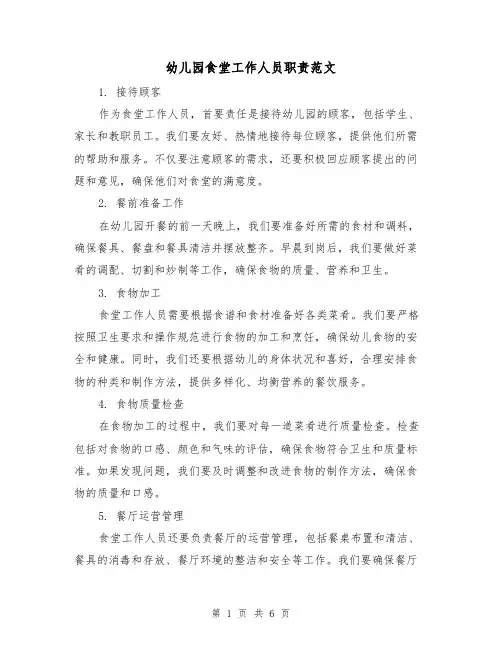 幼儿园食堂工作人员职责范文

1. 接待顾客

作为食堂工作人员，首要责任是接待幼儿园的顾客，包括学生、家长和教职员工。我们要友好、热情地接待每位顾客，提供他们所需的帮助和服务。不仅要注意顾客的需求，还要积极回应顾客提出的问题和意见，确保他们对食堂的满意度。

2. 餐前准备工作

在幼儿园开餐的前一天晚上，我们要准备好所需的食材和调料，确保餐具、餐盘和餐具清洁并摆放整齐。早晨到岗后，我们要做好菜肴的调配、切割和炒制等工作，确保食物的质量、营养和卫生。

3. 食物加工

食堂工作人员需要根据食谱和食材准备好各类菜肴。我们要严格按照卫生要求和操作规范进行食物的加工和烹饪，确保幼儿食物的安全和健康。同时，我们还要根据幼儿的身体状况和喜好，合理安排食物的种类和制作方法，提供多样化、均衡营养的餐饮服务。

4. 食物质量检查

在食物加工的过程中，我们要对每一道菜肴进行质量检查。检查包括对食物的口感、颜色和气味的评估，确保食物符合卫生和质量标准。如果发现问题，我们要及时调整和改进食物的制作方法，确保食物的质量和口感。

5. 餐厅运营管理

食堂工作人员还要负责餐厅的运营管理，包括餐桌布置和清洁、餐具的消毒和存放、餐厅环境的整洁和安全等工作。我们要确保餐厅

第 1 页 共 6 页